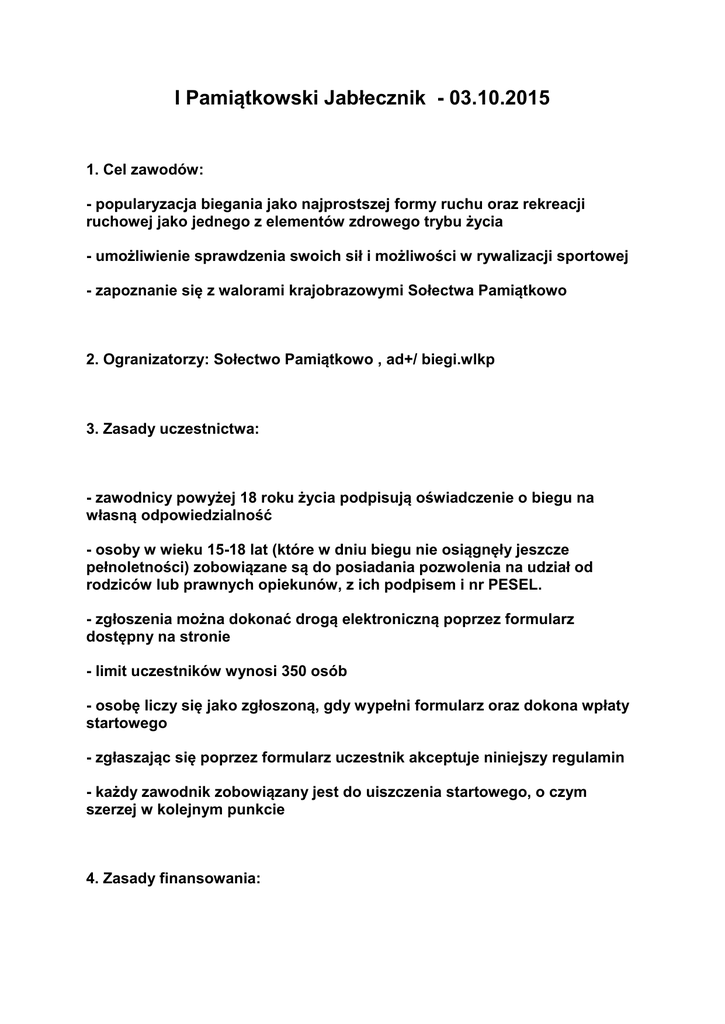 I Pamiątkowski Jabłecznik - 03.10.2015

1. Cel zawodów:

- popularyzacja biegania jako najprostszej formy ruchu oraz rekreacji ruchowej jako jednego z elementów zdrowego trybu życia

- umożliwienie sprawdzenia swoich sił i możliwości w rywalizacji sportowej

- zapoznanie się z walorami krajobrazowymi Sołectwa Pamiątkowo

2. Ogranizatorzy: Sołectwo Pamiątkowo , ad+/ biegi.wlkp

3. Zasady uczestnictwa:

- zawodnicy powyżej 18 roku życia podpisują oświadczenie o biegu na własną odpowiedzialność

- osoby w wieku 15-18 lat (które w dniu biegu nie osiągnęły jeszcze pełnoletności) zobowiązane są do posiadania pozwolenia na udział od rodziców lub prawnych opiekunów, z ich podpisem i nr PESEL.

- zgłoszenia można dokonać drogą elektroniczną poprzez formularz dostępny na stronie

- limit uczestników wynosi 350 osób

- osobę liczy się jako zgłoszoną, gdy wypełni formularz oraz dokona wpłaty startowego

- zgłaszając się poprzez formularz uczestnik akceptuje niniejszy regulamin

- każdy zawodnik zobowiązany jest do uiszczenia startowego, o czym szerzej w kolejnym punkcie

4. Zasady finansowania: